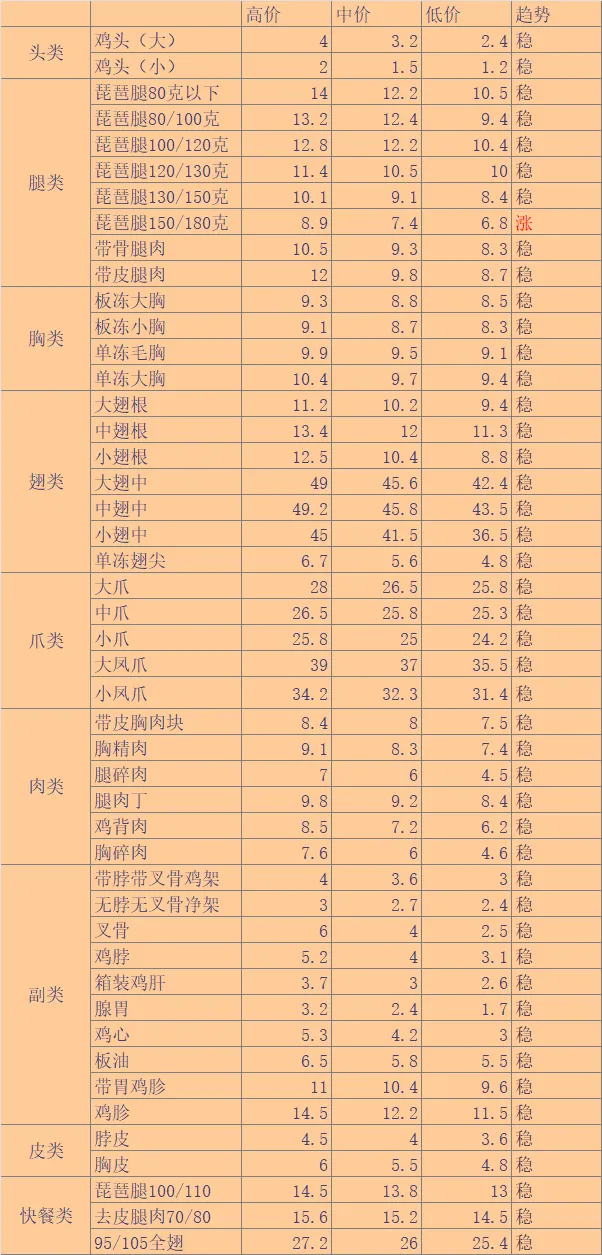 |  |  | 高价 | 中价 | 低价 | 趋势 |
|---|---|---|---|---|---|
| 头类 | 鸡头（大） | 4 | 3.2 | 2.4 | 稳 |
|  | 鸡头（小） | 2 | 1.5 | 1.2 | 稳 |
| 腿类 | 琵琶腿80克以下 | 14 | 12.2 | 10.5 | 稳 |
|  | 琵琶腿80/100克 | 13.2 | 12.4 | 9.4 | 稳 |
|  | 琵琶腿100/120克 | 12.8 | 12.2 | 10.4 | 稳 |
|  | 琵琶腿120/130克 | 11.4 | 10.5 | 10 | 稳 |
|  | 琵琶腿130/150克 | 10.1 | 9.1 | 8.4 | 稳 |
|  | 琵琶腿150/180克 | 8.9 | 7.4 | 6.8 | 涨 |
|  | 带骨腿肉 | 10.5 | 9.3 | 8.3 | 稳 |
|  | 带皮腿肉 | 12 | 9.8 | 8.7 | 稳 |
| 胸类 | 板冻大胸 | 9.3 | 8.8 | 8.5 | 稳 |
|  | 板冻小胸 | 9.1 | 8.7 | 8.3 | 稳 |
|  | 单冻毛胸 | 9.9 | 9.5 | 9.1 | 稳 |
|  | 单冻大胸 | 10.4 | 9.7 | 9.4 | 稳 |
| 翅类 | 大翅根 | 11.2 | 10.2 | 9.4 | 稳 |
|  | 中翅根 | 13.4 | 12 | 11.3 | 稳 |
|  | 小翅根 | 12.5 | 10.4 | 8.8 | 稳 |
|  | 大翅中 | 49 | 45.6 | 42.4 | 稳 |
|  | 中翅中 | 49.2 | 45.8 | 43.5 | 稳 |
|  | 小翅中 | 45 | 41.5 | 36.5 | 稳 |
|  | 单冻翅尖 | 6.7 | 5.6 | 4.8 | 稳 |
| 爪类 | 大爪 | 28 | 26.5 | 25.8 | 稳 |
|  | 中爪 | 26.5 | 25.8 | 25.3 | 稳 |
|  | 小爪 | 25.8 | 25 | 24.2 | 稳 |
|  | 大凤爪 | 39 | 37 | 35.5 | 稳 |
|  | 小凤爪 | 34.2 | 32.3 | 31.4 | 稳 |
| 肉类 | 带皮胸肉块 | 8.4 | 8 | 7.5 | 稳 |
|  | 胸精肉 | 9.1 | 8.3 | 7.4 | 稳 |
|  | 腿碎肉 | 7 | 6 | 4.5 | 稳 |
|  | 腿肉丁 | 9.8 | 9.2 | 8.4 | 稳 |
|  | 鸡背肉 | 8.5 | 7.2 | 6.2 | 稳 |
|  | 胸碎肉 | 7.6 | 6 | 4.6 | 稳 |
| 副类 | 带脖带叉骨鸡架 | 4 | 3.6 | 3 | 稳 |
|  | 无脖无叉骨净架 | 3 | 2.7 | 2.4 | 稳 |
|  | 叉骨 | 6 | 4 | 2.5 | 稳 |
|  | 鸡脖 | 5.2 | 4 | 3.1 | 稳 |
|  | 箱装鸡肝 | 3.7 | 3 | 2.6 | 稳 |
|  | 腺胃 | 3.2 | 2.4 | 1.7 | 稳 |
|  | 鸡心 | 5.3 | 4.2 | 3 | 稳 |
|  | 板油 | 6.5 | 5.8 | 5.5 | 稳 |
|  | 带胃鸡胗 | 11 | 10.4 | 9.6 | 稳 |
|  | 鸡胗 | 14.5 | 12.2 | 11.5 | 稳 |
| 皮类 | 脖皮 | 4.5 | 4 | 3.6 | 稳 |
|  | 胸皮 | 6 | 5.5 | 4.8 | 稳 |
| 快餐类 | 琵琶腿100/110 | 14.5 | 13.8 | 13 | 稳 |
|  | 去皮腿肉70/80 | 15.6 | 15.2 | 14.5 | 稳 |
|  | 95/105全翅 | 27.2 | 26 | 25.4 | 稳 |